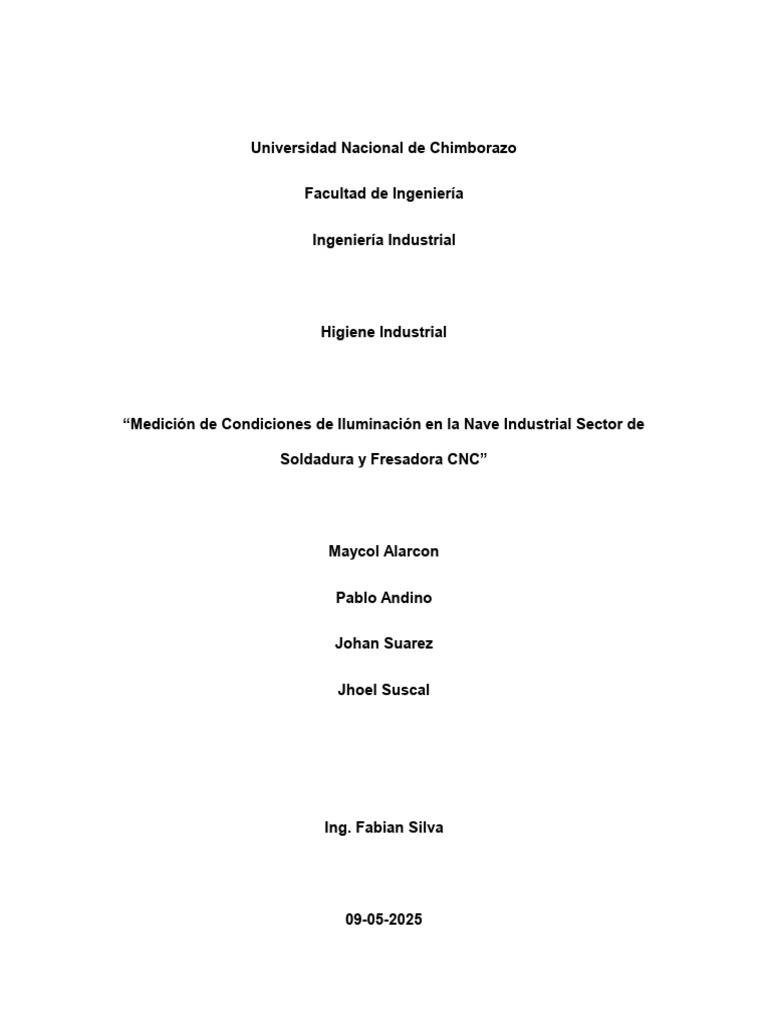 Universidad Nacional de Chimborazo

Facultad de Ingeniería

Ingeniería Industrial

Higiene Industrial

“Medición de Condiciones de Iluminación en la Nave Industrial Sector de Soldadura y Fresadora CNC”

Maycol Alarcon

Pablo Andino

Johan Suarez

Jhoel Suscal

Ing. Fabian Silva

09-05-2025